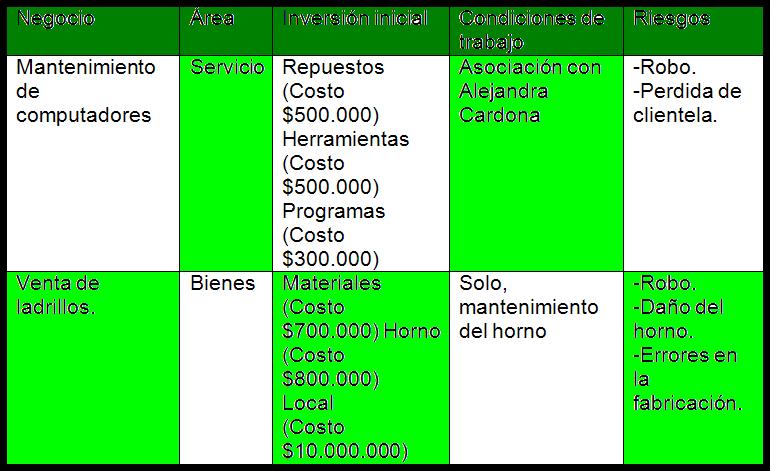 | Negocio | Área | Inversión inicial | Condiciones de trabajo | Riesgos |
|---|---|---|---|---|
| Mantenimiento de computadores | Servicio | Repuestos (Costo $500.000) Herramientas (Costo $500.000) Programas (Costo $300.000) | Asociación con Alejandra Cardona | -Robo. -Perdida de clientela. |
| Venta de ladrillos. | Bienes | Materiales (Costo $700.000) Horno (Costo $800.000) Local (Costo $10.000.000) | Solo, mantenimiento del horno | -Robo. -Daño del horno. -Errores en la fabricación. |